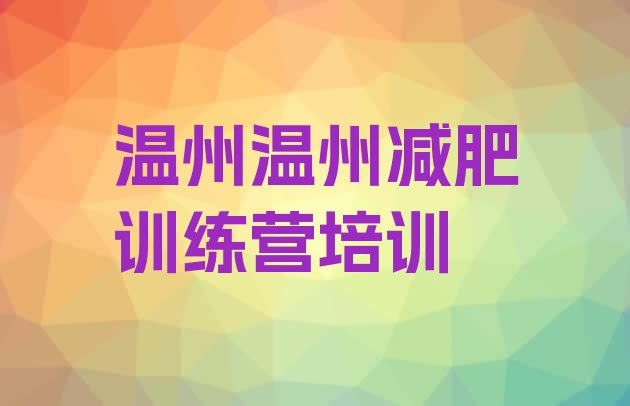 温州温州减肥训练营培训